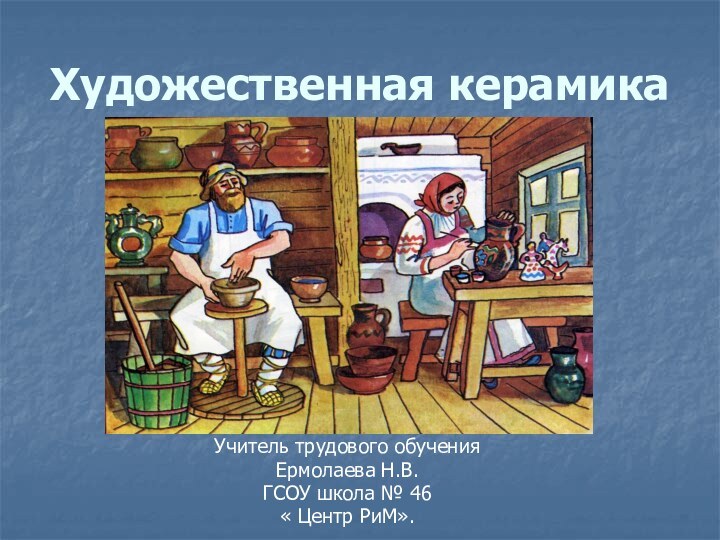 Художественная керамика

Учитель трудового обучения
Ермолаева Н.В.
ГСОУ школа № 46
« Центр РиМ».